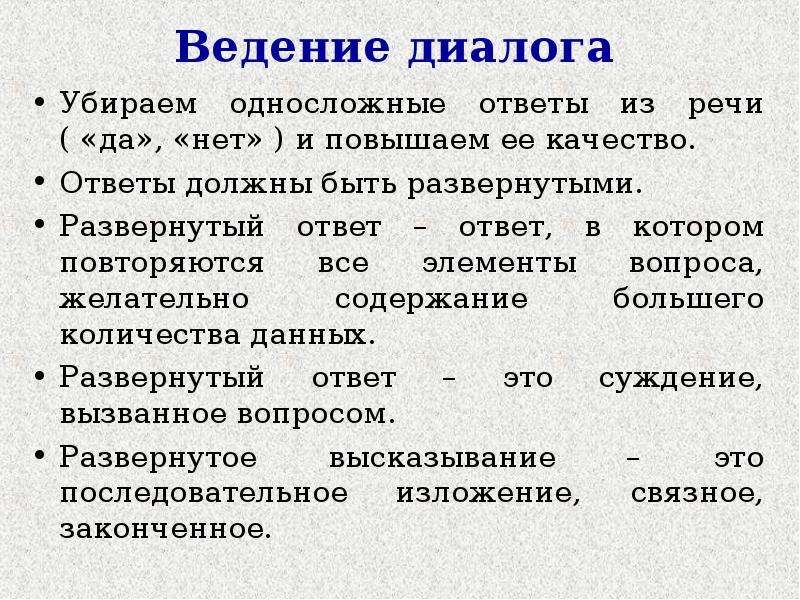 Ведение диалога

• Убираем односложные ответы из речи ( «да», «нет» ) и повышаем ее качество.
• Ответы должны быть развернутыми.
• Развернутый ответ – ответ, в котором повторяются все элементы вопроса, желательно содержание большего количества данных.
• Развернутый ответ – это суждение, вызванное вопросом.
• Развернутое высказывание – это последовательное изложение, связное, законченное.